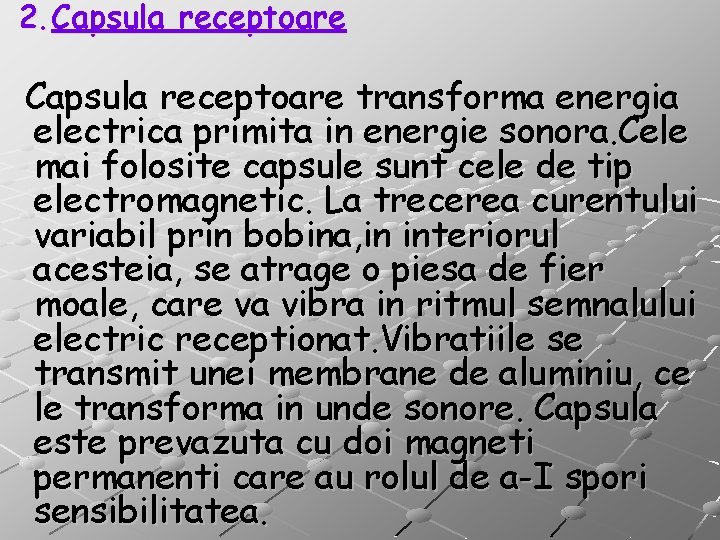 2. Capsula receptoare

Capsula receptoare transforma energia electrica primita in energie sonora.Cele mai folosite capsule sunt cele de tip electromagnetic. La trecerea curentului variabil prin bobina,in interiorul acesteia, se atrage o piesa de fier moale, care va vibra in ritmul semnalului electric receptionat.Vibratiile se transmit unei membrane de aluminiu, ce le transforma in unde sonore. Capsula este prevazuta cu doi magneti permanenti care au rolul de a-I spori sensibilitatea.